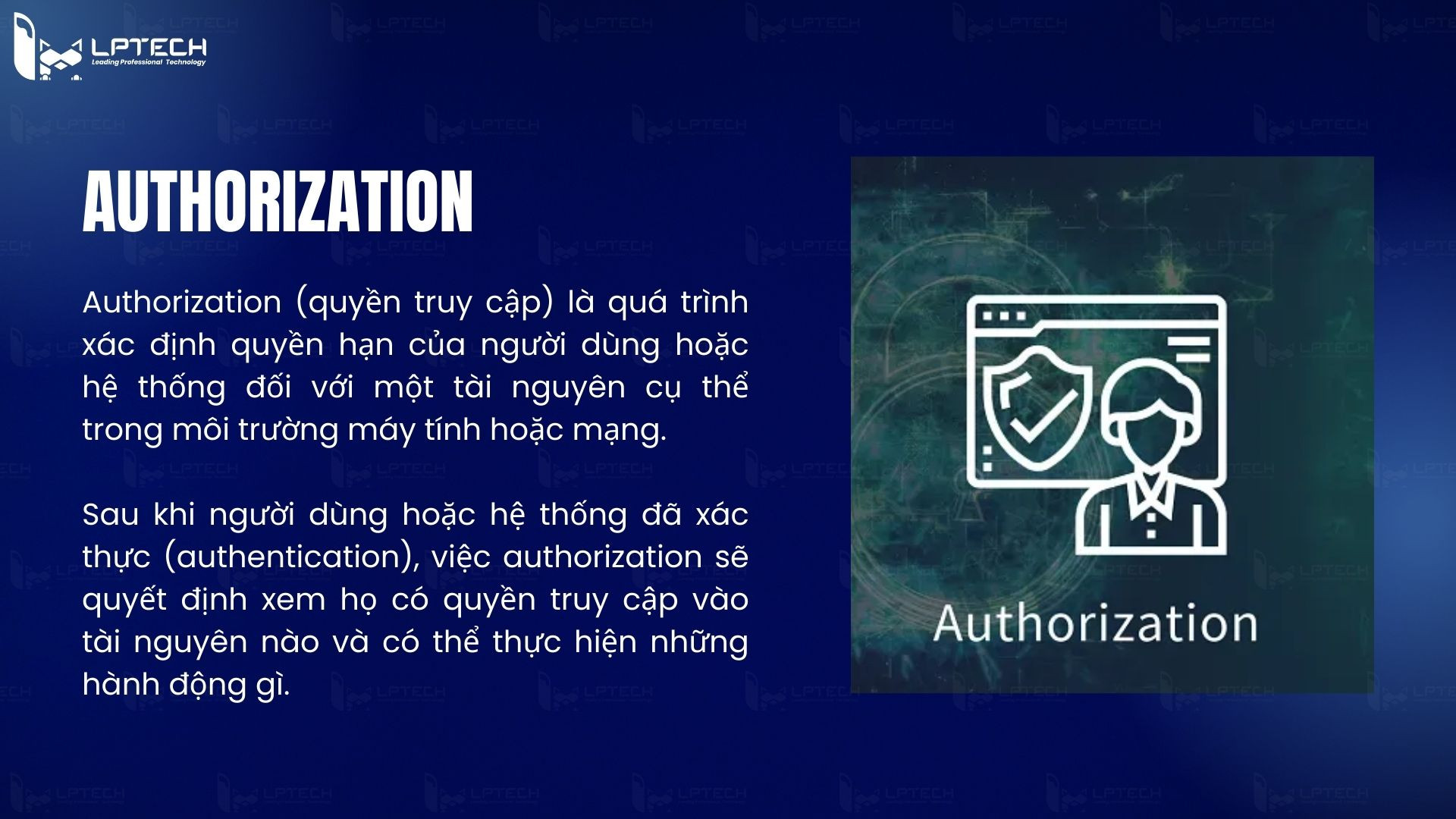 LPTECH
Leading Professional Technology

AUTHORIZATION

Authorization (quyền truy cập) là quá trình xác định quyền hạn của người dùng hoặc hệ thống đối với một tài nguyên cụ thể trong môi trường máy tính hoặc mạng.

Sau khi người dùng hoặc hệ thống đã xác thực (authentication), việc authorization sẽ quyết định xem họ có quyền truy cập vào tài nguyên nào và có thể thực hiện những hành động gì.

Authorization